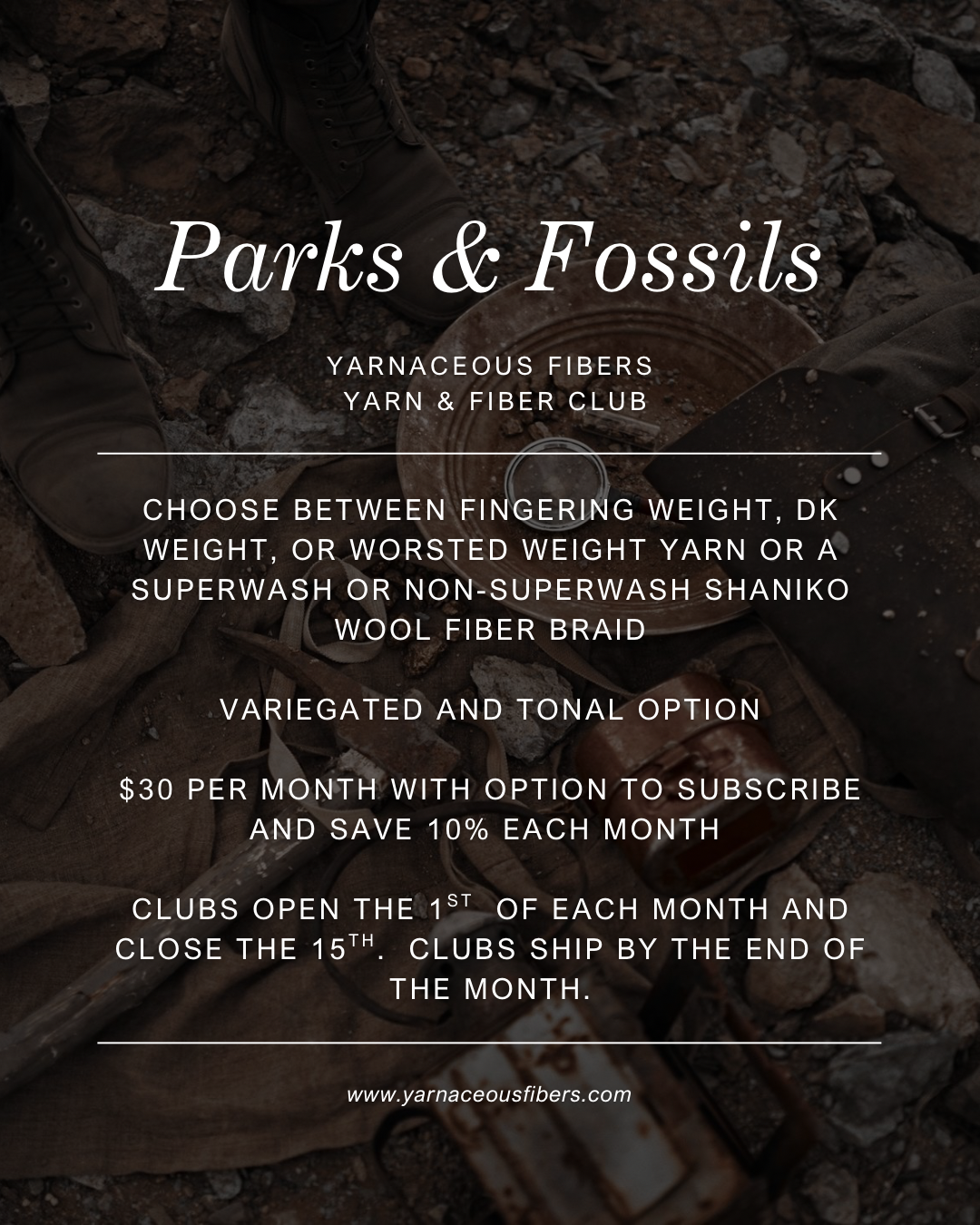 Parks & Fossils

YARNACEOUS FIBERS
YARN & FIBER CLUB

CHOOSE BETWEEN FINGERING WEIGHT, DK WEIGHT, OR WORSTED WEIGHT YARN OR A SUPERWASH OR NON-SUPERWASH SHANIKO WOOL FIBER BRAID

VARIEGATED AND TONAL OPTION

$30 PER MONTH WITH OPTION TO SUBSCRIBE AND SAVE 10% EACH MONTH

CLUBS OPEN THE 1ST OF EACH MONTH AND CLOSE THE 15TH. CLUBS SHIP BY THE END OF THE MONTH.

www.yarnaceousfibers.com